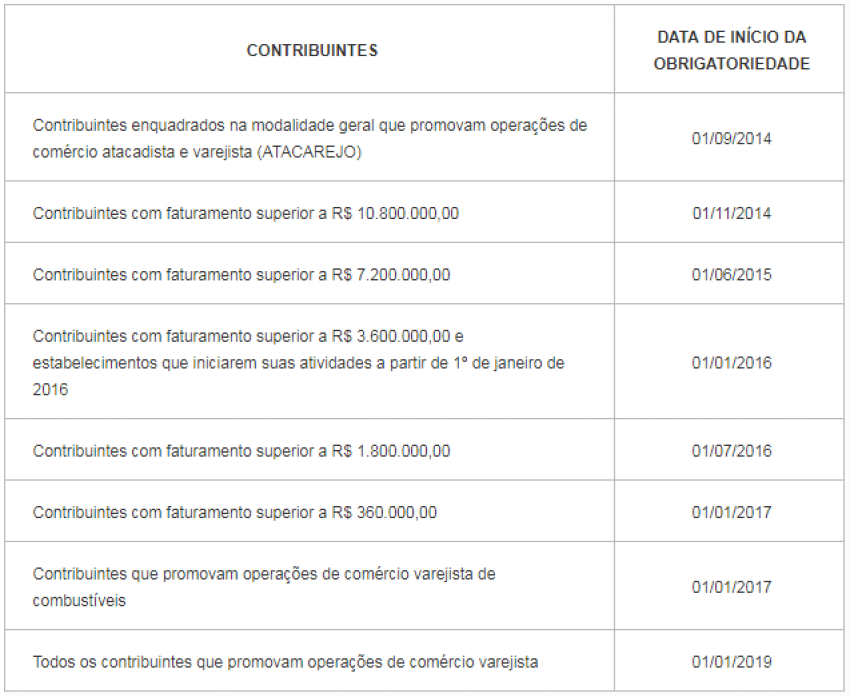 | CONTRIBUINTES | DATA DE INÍCIO DA OBRIGATORIEDADE |
|---|---|
| Contribuintes enquadrados na modalidade geral que promovam operações de comércio atacadista e varejista (ATACAREJO) | 01/09/2014 |
| Contribuintes com faturamento superior a R$ 10.800.000,00 | 01/11/2014 |
| Contribuintes com faturamento superior a R$ 7.200.000,00 | 01/06/2015 |
| Contribuintes com faturamento superior a R$ 3.600.000,00 e estabelecimentos que iniciarem suas atividades a partir de 1º de janeiro de 2016 | 01/01/2016 |
| Contribuintes com faturamento superior a R$ 1.800.000,00 | 01/07/2016 |
| Contribuintes com faturamento superior a R$ 360.000,00 | 01/01/2017 |
| Contribuintes que promovam operações de comércio varejista de combustíveis | 01/01/2017 |
| Todos os contribuintes que promovam operações de comércio varejista | 01/01/2019 |